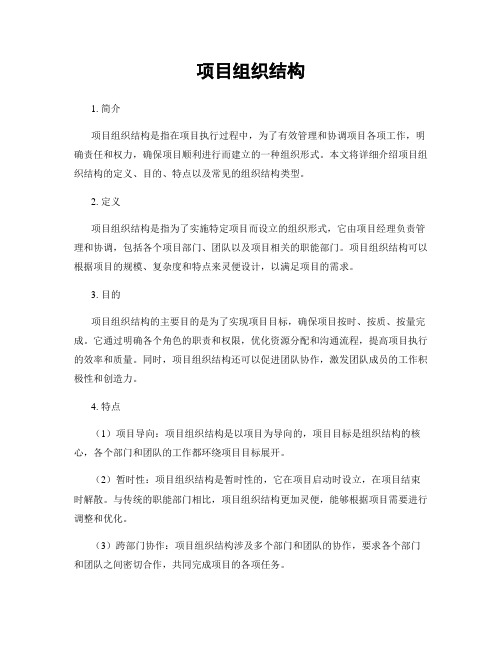 项目组织结构

1. 简介

项目组织结构是指在项目执行过程中，为了有效管理和协调项目各项工作，明确责任和权力，确保项目顺利进行而建立的一种组织形式。本文将详细介绍项目组织结构的定义、目的、特点以及常见的组织结构类型。

2. 定义

项目组织结构是指为了实施特定项目而设立的组织形式，它由项目经理负责管理和协调，包括各个项目部门、团队以及项目相关的职能部门。项目组织结构可以根据项目的规模、复杂度和特点来灵便设计，以满足项目的需求。

3. 目的

项目组织结构的主要目的是为了实现项目目标，确保项目按时、按质、按量完成。它通过明确各个角色的职责和权限，优化资源分配和沟通流程，提高项目执行的效率和质量。同时，项目组织结构还可以促进团队协作，激发团队成员的工作积极性和创造力。

4. 特点

（1）项目导向：项目组织结构是以项目为导向的，项目目标是组织结构的核心，各个部门和团队的工作都环绕项目目标展开。

（2）暂时性：项目组织结构是暂时性的，它在项目启动时设立，在项目结束时解散。与传统的职能部门相比，项目组织结构更加灵便，能够根据项目需要进行调整和优化。

（3）跨部门协作：项目组织结构涉及多个部门和团队的协作，要求各个部门和团队之间密切合作，共同完成项目的各项任务。